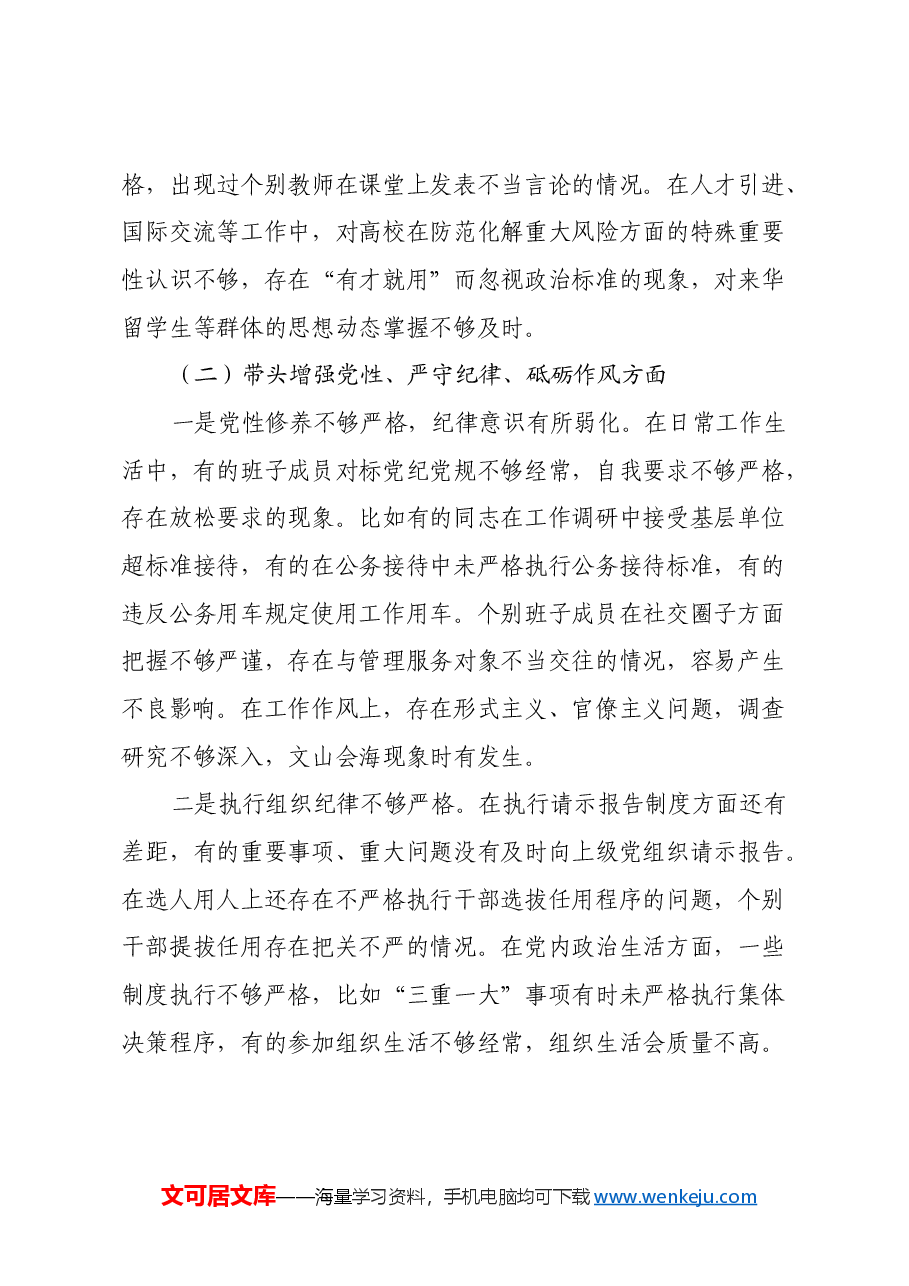 格，出现过个别教师在课堂上发表不当言论的情况。在人才引进、国际交流等工作中，对高校在防范化解重大风险方面的特殊重要性认识不够，存在“有才就用”而忽视政治标准的现象，对来华留学生等群体的思想动态掌握不够及时。

（二）带头增强党性、严守纪律、砥砺作风方面

一是党性修养不够严格，纪律意识有所弱化。在日常工作生活中，有的班子成员对标党纪党规不够经常，自我要求不够严格，存在放松要求的现象。比如有的同志在工作调研中接受基层单位超标准接待，有的在公务接待中未严格执行公务接待标准，有的违反公务用车规定使用工作用车。个别班子成员在社交圈子方面把握不够严谨，存在与管理服务对象不当交往的情况，容易产生不良影响。在工作作风上，存在形式主义、官僚主义问题，调查研究不够深入，文山会海现象时有发生。

二是执行组织纪律不够严格。在执行请示报告制度方面还有差距，有的重要事项、重大问题没有及时向上级党组织请示报告。在选人用人上还存在不严格执行干部选拔任用程序的问题，个别干部提拔任用存在把关不严的情况。在党内政治生活方面，一些制度执行不够严格，比如“三重一大”事项有时未严格执行集体决策程序，有的参加组织生活不够经常，组织生活会质量不高。

文可居文库——海量学习资料，手机电脑均可下载www.wenkeju.com